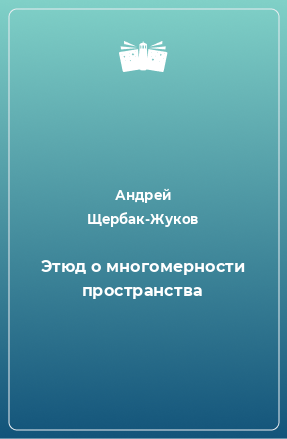 Андрей Щербак-Жуков

Этюд о многомерности пространства